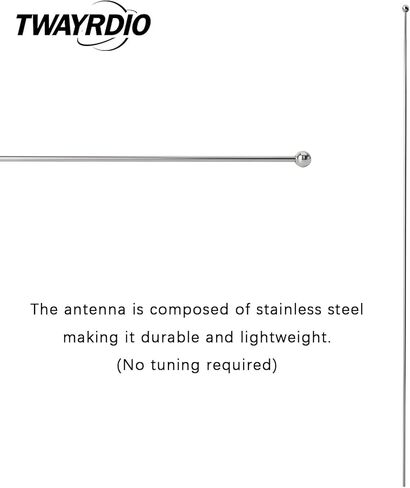 TWAYRDIO

The antenna is composed of stainless steel making it durable and lightweight. (No tuning required)